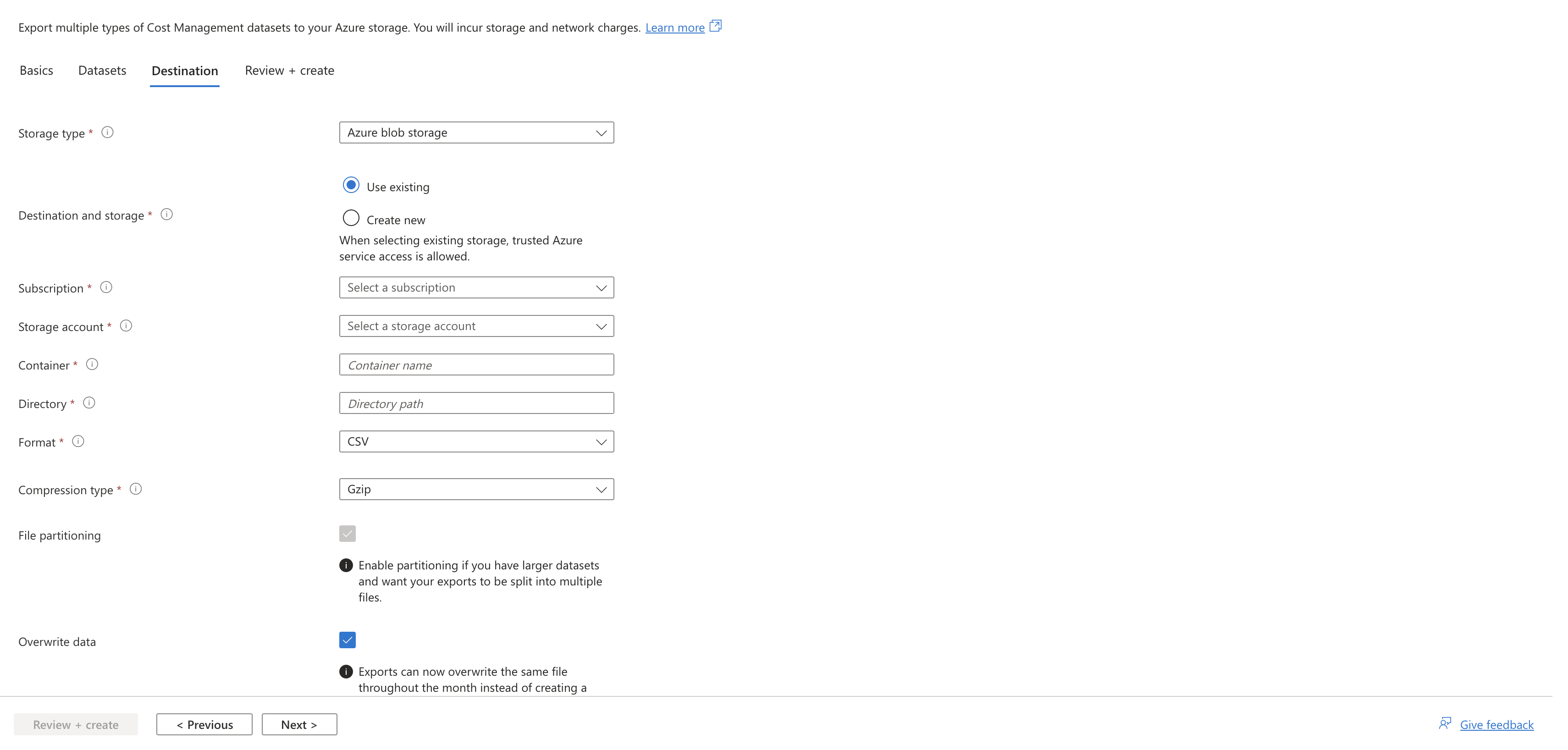 Export multiple types of Cost Management datasets to your Azure storage. You will incur storage and network charges. Learn more

Basics Datasets Destination Review + create

Storage type *
Azure blob storage

Destination and storage *
Use existing
Create new
When selecting existing storage, trusted Azure service access is allowed.

Subscription *
Select a subscription

Storage account *
Select a storage account

Container *
Container name

Directory *
Directory path

Format *
CSV

Compression type *
Gzip

File partitioning

Enable partitioning if you have larger datasets and want your exports to be split into multiple files.

Overwrite data

Exports can now overwrite the same file throughout the month instead of creating a

Review + create
< Previous
Next >
Give feedback